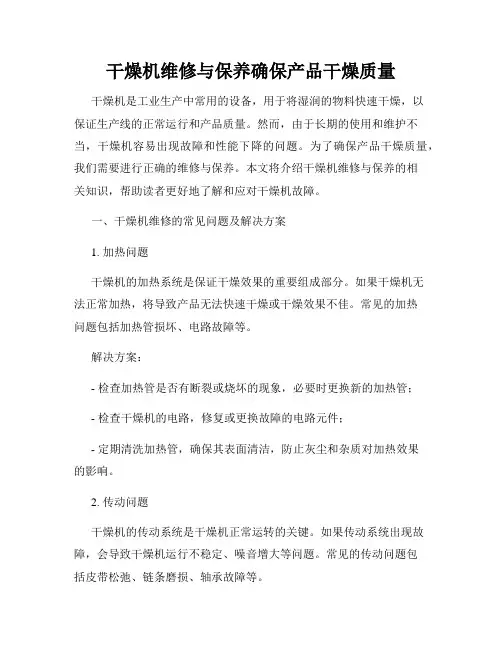 干燥机维修与保养确保产品干燥质量

干燥机是工业生产中常用的设备，用于将湿润的物料快速干燥，以保证生产线的正常运行和产品质量。然而，由于长期的使用和维护不当，干燥机容易出现故障和性能下降的问题。为了确保产品干燥质量，我们需要进行正确的维修与保养。本文将介绍干燥机维修与保养的相关知识，帮助读者更好地了解和应对干燥机故障。

一、干燥机维修的常见问题及解决方案

1. 加热问题

干燥机的加热系统是保证干燥效果的重要组成部分。如果干燥机无法正常加热，将导致产品无法快速干燥或干燥效果不佳。常见的加热问题包括加热管损坏、电路故障等。

解决方案：

- 检查加热管是否有断裂或烧坏的现象，必要时更换新的加热管；

- 检查干燥机的电路，修复或更换故障的电路元件；

- 定期清洗加热管，确保其表面清洁，防止灰尘和杂质对加热效果的影响。

2. 传动问题

干燥机的传动系统是干燥机正常运转的关键。如果传动系统出现故障，会导致干燥机运行不稳定、噪音增大等问题。常见的传动问题包括皮带松弛、链条磨损、轴承故障等。